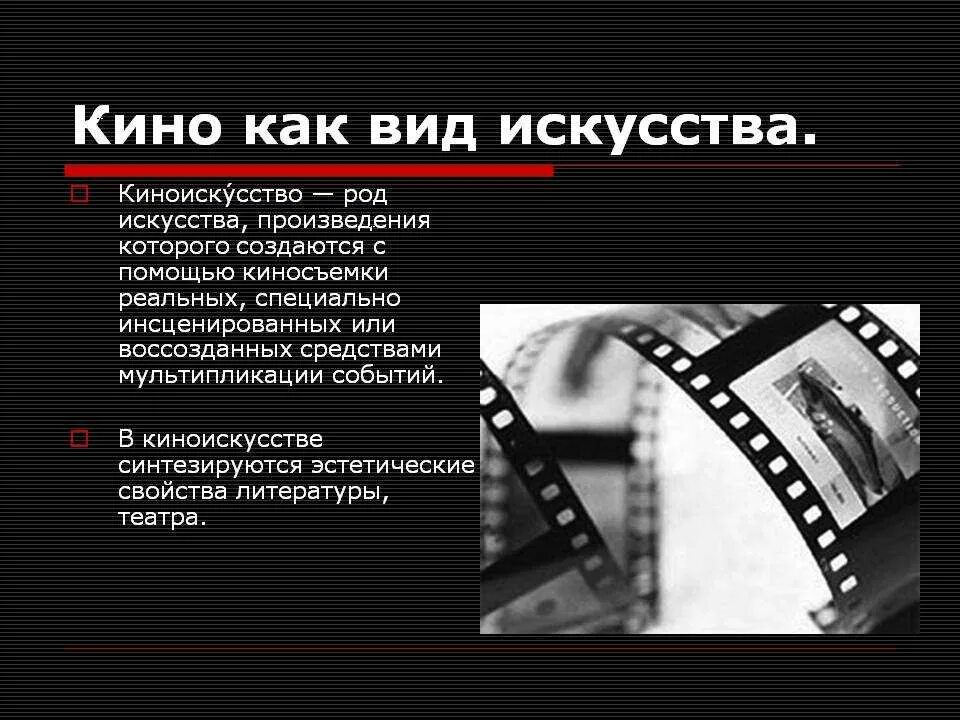 Кино как вид искусства.

Киноиску́сство — род искусства, произведения которого создаются с помощью киносъемки реальных, специально инсценированных или воссозданных средствами мультипликации событий.

В киноискусстве синтезируются эстетические свойства литературы, театра.